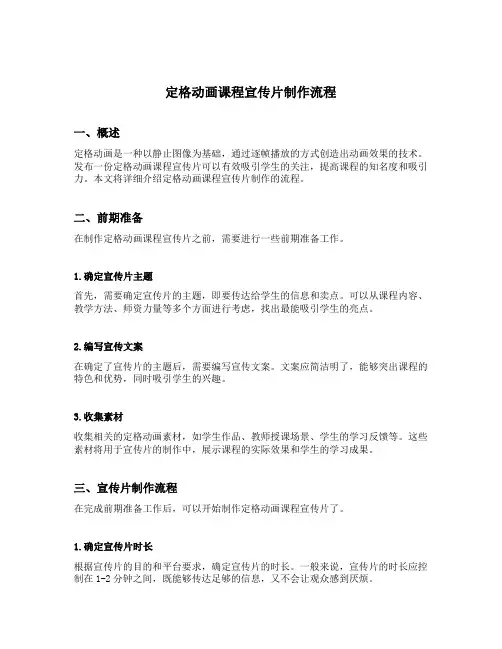 定格动画课程宣传片制作流程

一、概述

定格动画是一种以静止图像为基础，通过逐帧播放的方式创造出动画效果的技术。发布一份定格动画课程宣传片可以有效吸引学生的关注，提高课程的知名度和吸引力。本文将详细介绍定格动画课程宣传片制作的流程。

二、前期准备

在制作定格动画课程宣传片之前，需要进行一些前期准备工作。

1.确定宣传片主题

首先，需要确定宣传片的主题，即要传达给学生的信息和卖点。可以从课程内容、教学方法、师资力量等多个方面进行考虑，找出最能吸引学生的亮点。

2.编写宣传文案

在确定了宣传片的主题后，需要编写宣传文案。文案应简洁明了，能够突出课程的特色和优势，同时吸引学生的兴趣。

3.收集素材

收集相关的定格动画素材，如学生作品、教师授课场景、学生的学习反馈等。这些素材将用于宣传片的制作中，展示课程的实际效果和学生的学习成果。

三、宣传片制作流程

在完成前期准备工作后，可以开始制作定格动画课程宣传片了。

1.确定宣传片时长

根据宣传片的目的和平台要求，确定宣传片的时长。一般来说，宣传片的时长应控制在 1-2 分钟之间，既能够传达足够的信息，又不会让观众感到厌烦。